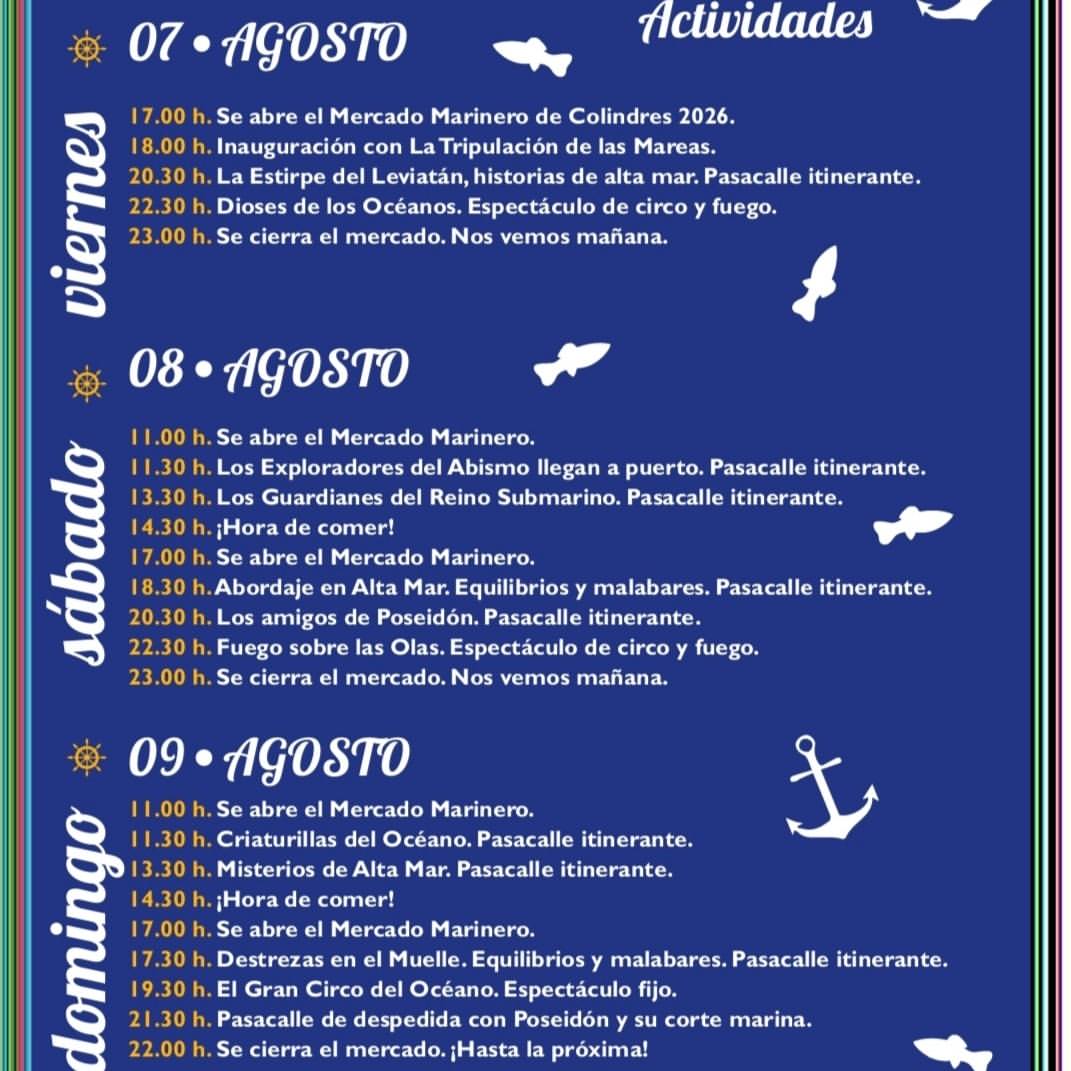 Actividades

07 • AGOSTO

viernes

17.00 h. Se abre el Mercado Marinero de Colindres 2026.
18.00 h. Inauguración con La Tripulación de las Mareas.
20.30 h. La Estirpe del Leviatán, historias de alta mar. Pasacalle itinerante.
22.30 h. Dioses de los Océanos. Espectáculo de circo y fuego.
23.00 h. Se cierra el mercado. Nos vemos mañana.

08 • AGOSTO

sábado

11.00 h. Se abre el Mercado Marinero.
11.30 h. Los Exploradores del Abismo llegan a puerto. Pasacalle itinerante.
13.30 h. Los Guardianes del Reino Submarino. Pasacalle itinerante.
14.30 h. ¡Hora de comer!
17.00 h. Se abre el Mercado Marinero.
18.30 h. Abordaje en Alta Mar. Equilibrios y malabares. Pasacalle itinerante.
20.30 h. Los amigos de Poseidón. Pasacalle itinerante.
22.30 h. Fuego sobre las Olas. Espectáculo de circo y fuego.
23.00 h. Se cierra el mercado. Nos vemos mañana.

09 • AGOSTO

domingo

11.00 h. Se abre el Mercado Marinero.
11.30 h. Criaturillas del Océano. Pasacalle itinerante.
13.30 h. Misterios de Alta Mar. Pasacalle itinerante.
14.30 h. ¡Hora de comer!
17.00 h. Se abre el Mercado Marinero.
17.30 h. Destrezas en el Muelle. Equilibrios y malabares. Pasacalle itinerante.
19.30 h. El Gran Circo del Océano. Espectáculo fijo.
21.30 h. Pasacalle de despedida con Poseidón y su corte marina.
22.00 h. Se cierra el mercado. ¡Hasta la próxima!